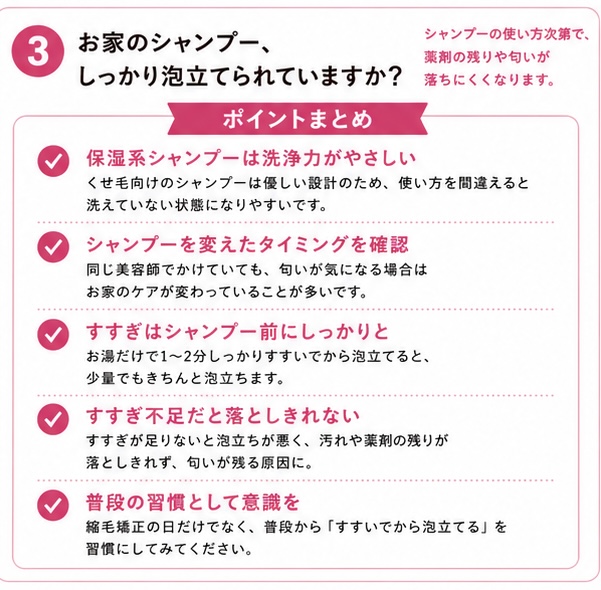 3 お家のシャンプー、しっかり泡立てられていますか？

シャンプーの使い方次第で、薬剤の残りや匂いが落ちにくくなります。

ポイントまとめ

保湿系シャンプーは洗浄力がやさしい
くせ毛向けのシャンプーは優しい設計のため、使い方を間違えると洗えていない状態になりやすいです。

シャンプーを変えたタイミングを確認
同じ美容師でかけていても、匂いが気になる場合はお家のケアが変わっていることが多いです。

すすぎはシャンプー前にしっかりと
お湯だけで1〜2分しっかりすすいでから泡立てると、少量でもきちんと泡立ちます。

すすぎ不足だと落としきれない
すすぎが足りないと泡立ちが悪く、汚れや薬剤の残りが落としきれず、匂いが残る原因に。

普段の習慣として意識を
縮毛矯正の日だけでなく、普段から「すすいでから泡立てる」を習慣にしてみてください。